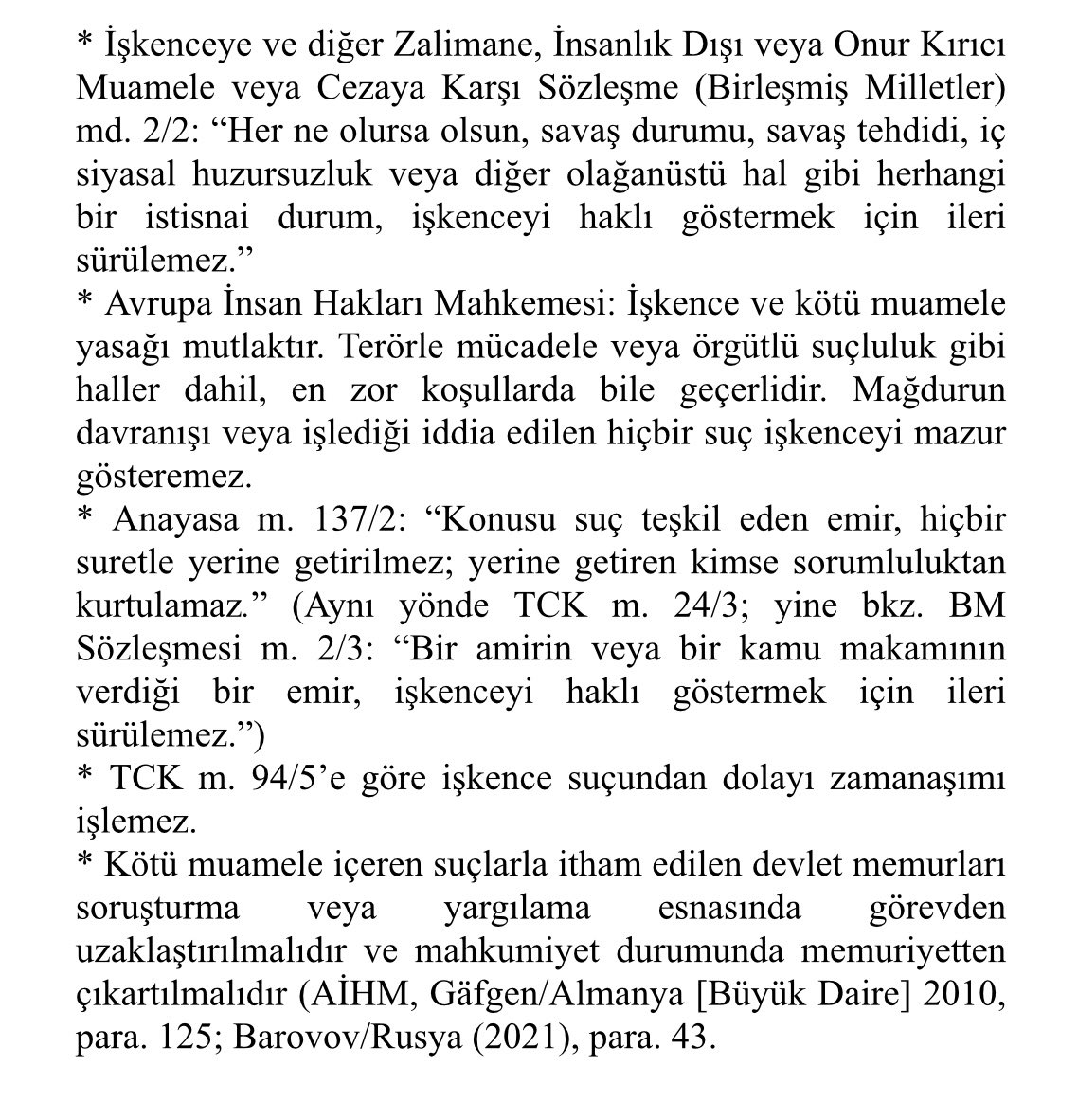 * İşkenceye ve diğer Zalimane, İnsanlık Dışı veya Onur Kırıcı Muamele veya Cezaya Karşı Sözleşme (Birleşmiş Milletler) md. 2/2: “Her ne olursa olsun, savaş durumu, savaş tehdidi, iç siyasal huzursuzluk veya diğer olağanüstü hal gibi herhangi bir istisnai durum, işkenceyi haklı göstermek için ileri sürülemez.”
* Avrupa İnsan Hakları Mahkemesi: İşkence ve kötü muamele yasağı mutlaktır. Terörle mücadele veya örgütlü suçluluk gibi haller dahil, en zor koşullarda bile geçerlidir. Mağdurun davranışı veya işlediği iddia edilen hiçbir suç işkenceyi mazur gösteremez.
* Anayasa m. 137/2: “Konusu suç teşkil eden emir, hiçbir suretle yerine getirilmez; yerine getiren kimse sorumluluktan kurtulamaz.” (Aynı yönde TCK m. 24/3; yine bkz. BM Sözleşmesi m. 2/3: “Bir amirin veya bir kamu makamının verdiği bir emir, işkenceyi haklı göstermek için ileri sürülemez.”)
* TCK m. 94/5’e göre işkence suçundan dolayı zamanaşımı işlemez.
* Kötü muamele içeren suçlarla itham edilen devlet memurları soruşturma veya yargılama esnasında görevden uzaklaştırılmalıdır ve mahkumiyet durumunda memuriyetten çıkartılmalıdır (AİHM, Gäfgen/Almanya [Büyük Daire] 2010, para. 125; Barovov/Rusya (2021), para. 43.